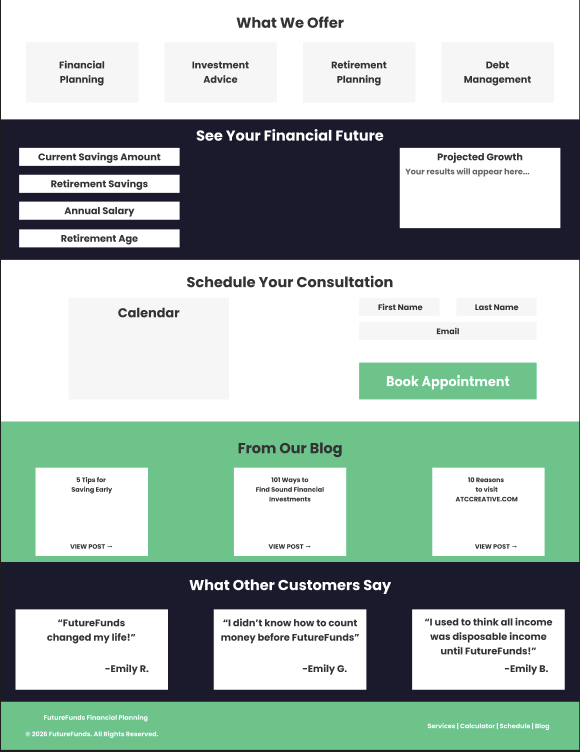 What We Offer

Financial Planning

Investment Advice

Retirement Planning

Debt Management

See Your Financial Future

Current Savings Amount

Retirement Savings

Annual Salary

Retirement Age

Projected Growth

Your results will appear here...

Schedule Your Consultation

Calendar

First Name

Last Name

Email

Book Appointment

From Our Blog

5 Tips for Saving Early

VIEW POST →

101 Ways to Find Sound Financial Investments

VIEW POST →

10 Reasons to visit ATCCREATIVE.COM

VIEW POST →

What Other Customers Say

"FutureFunds changed my life!"

-Emily R.

"I didn't know how to count money before FutureFunds"

-Emily G.

"I used to think all income was disposable income until FutureFunds!"

-Emily B.

FutureFunds Financial Planning

© 2026 FutureFunds. All Rights Reserved.

Services | Calculator | Schedule | Blog